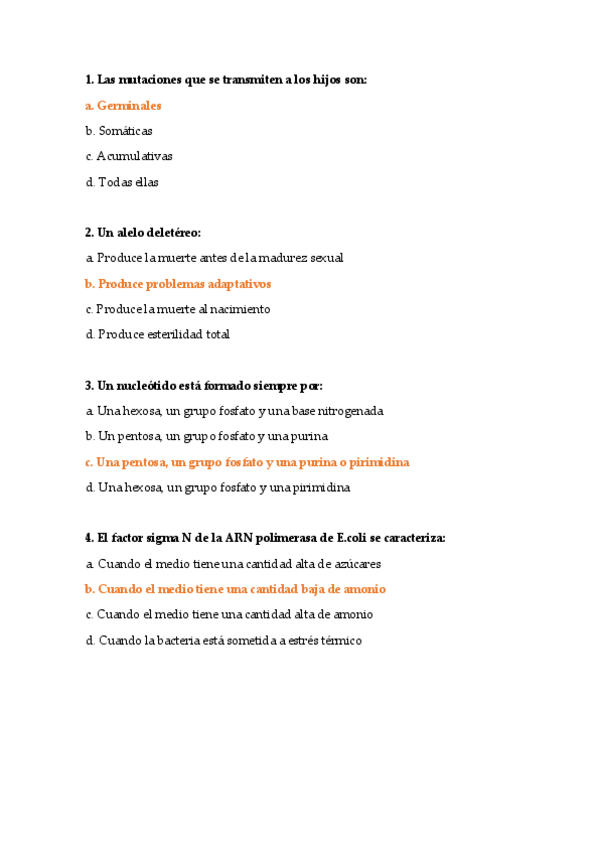 1. Las mutaciones que se transmiten a los hijos son:

a. Germinales

b. Somáticas

c. Acumulativas

d. Todas ellas

2. Un alelo deletéreo:

a. Produce la muerte antes de la madurez sexual

b. Produce problemas adaptativos

c. Produce la muerte al nacimiento

d. Produce esterilidad total

3. Un nucleótido está formado siempre por:

a. Una hexosa, un grupo fosfato y una base nitrogenada

b. Un pentosa, un grupo fosfato y una purina

c. Una pentosa, un grupo fosfato y una purina o pirimidina

d. Una hexosa, un grupo fosfato y una pirimidina

4. El factor sigma N de la ARN polimerasa de E.coli se caracteriza:

a. Cuando el medio tiene una cantidad alta de azúcares

b. Cuando el medio tiene una cantidad baja de amonio

c. Cuando el medio tiene una cantidad alta de amonio

d. Cuando la bacteria está sometida a estrés térmico